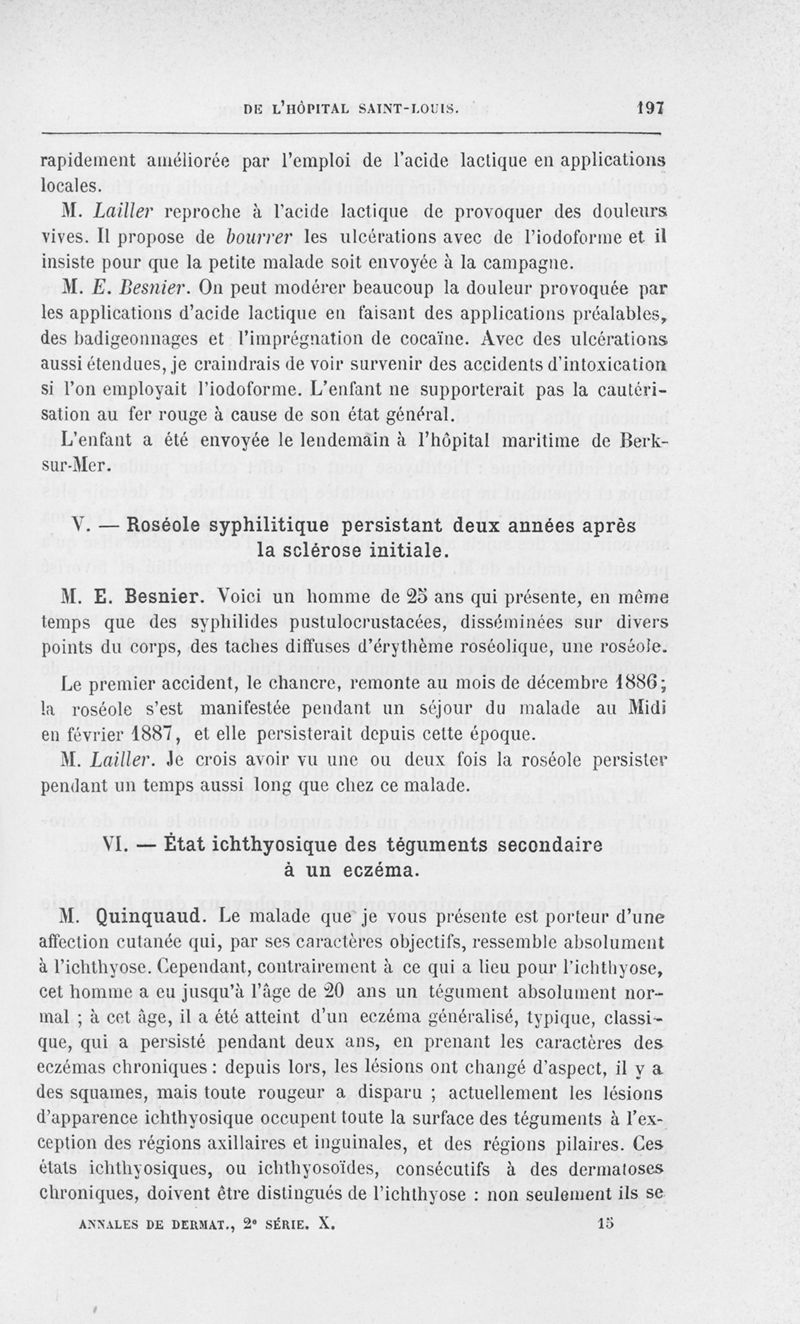 DE L'HÔPITAL SAINT-LOUIS. 197

rapidement améliorée par l'emploi de l'acide lactique en applications locales.

M. Lailler reproche à l'acide lactique de provoquer des douleurs vives. Il propose de bourrer les ulcérations avec de l'iodoforme et il insiste pour que la petite malade soit envoyée à la campagne.

M. E. Besnier. On peut modérer beaucoup la douleur provoquée par les applications d'acide lactique en faisant des applications préalables, des badigeonnages et l'imprégnation de cocaïne. Avec des ulcérations aussi étendues, je craindrais de voir survenir des accidents d'intoxication si l'on employait l'iodoforme. L'enfant ne supporterait pas la cautérisation au fer rouge à cause de son état général.

L'enfant a été envoyée le lendemain à l'hôpital maritime de Berk-sur-Mer.

V. — Roséole syphilitique persistant deux années après la sclérose initiale.

M. E. Besnier. Voici un homme de 25 ans qui présente, en même temps que des syphilides pustulocrustacées, disséminées sur divers points du corps, des taches diffuses d'érythème roséolique, une roséole.

Le premier accident, le chancre, remonte au mois de décembre 1886; la roséole s'est manifestée pendant un séjour du malade au Midi en février 1887, et elle persisterait depuis cette époque.

M. Lailler. Je crois avoir vu une ou deux fois la roséole persister pendant un temps aussi long que chez ce malade.

VI. — État ichthyosique des téguments secondaire à un eczéma.

M. Quinquaud. Le malade que je vous présente est porteur d'une affection cutanée qui, par ses caractères objectifs, ressemble absolument à l'ichthyose. Cependant, contrairement à ce qui a lieu pour l'ichthyose, cet homme a eu jusqu'à l'âge de 20 ans un tégument absolument normal ; à cet âge, il a été atteint d'un eczéma généralisé, typique, classique, qui a persisté pendant deux ans, en prenant les caractères des eczémas chroniques : depuis lors, les lésions ont changé d'aspect, il y a des squames, mais toute rougeur a disparu ; actuellement les lésions d'apparence ichthyosique occupent toute la surface des téguments à l'exception des régions axillaires et inguinales, et des régions pilaires. Ces états ichthyosiques, ou ichthyosoïdes, consécutifs à des dermatoses chroniques, doivent être distingués de l'ichthyose : non seulement ils se

ANNALES DE DERMAT., 2e SÉRIE. X. 15